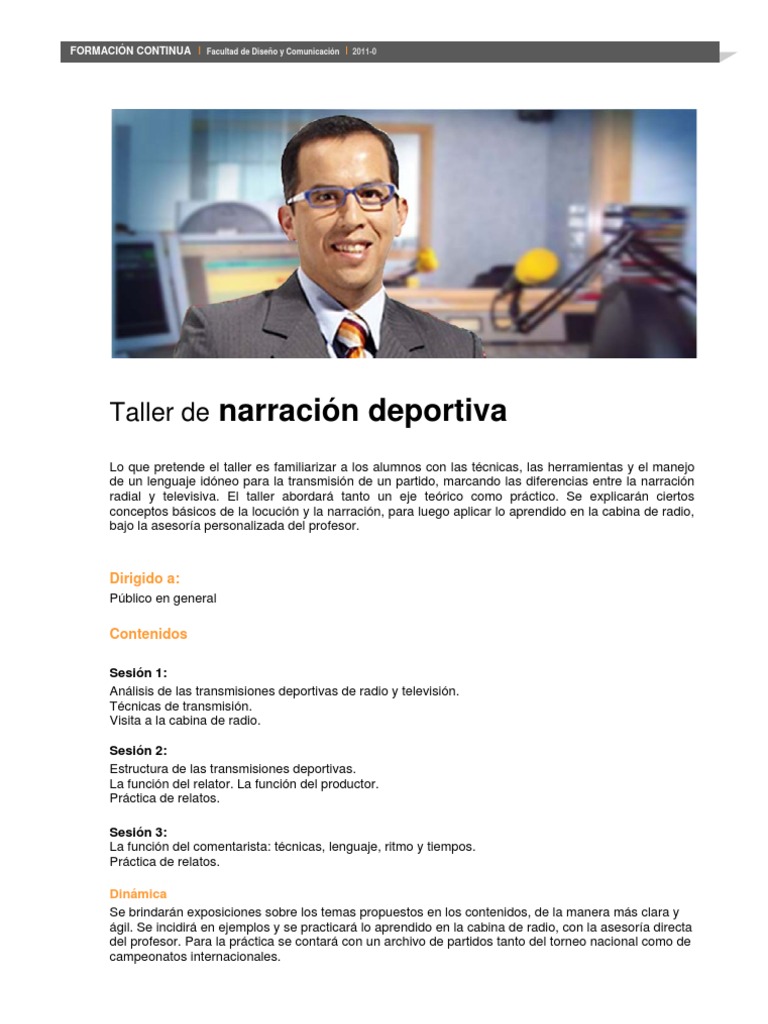 FORMACIÓN CONTINUA | Facultad de Diseño y Comunicación | 2011-0

Taller de narración deportiva

Lo que pretende el taller es familiarizar a los alumnos con las técnicas, las herramientas y el manejo de un lenguaje idóneo para la transmisión de un partido, marcando las diferencias entre la narración radial y televisiva. El taller abordará tanto un eje teórico como práctico. Se explicarán ciertos conceptos básicos de la locución y la narración, para luego aplicar lo aprendido en la cabina de radio, bajo la asesoría personalizada del profesor.

Dirigido a:
Público en general

Contenidos

Sesión 1:
Análisis de las transmisiones deportivas de radio y televisión.
Técnicas de transmisión.
Visita a la cabina de radio.

Sesión 2:
Estructura de las transmisiones deportivas.
La función del relator. La función del productor.
Práctica de relatos.

Sesión 3:
La función del comentarista: técnicas, lenguaje, ritmo y tiempos.
Práctica de relatos.

Dinámica
Se brindarán exposiciones sobre los temas propuestos en los contenidos, de la manera más clara y ágil. Se incidirá en ejemplos y se practicará lo aprendido en la cabina de radio, con la asesoría directa del profesor. Para la práctica se contará con un archivo de partidos tanto del torneo nacional como de campeonatos internacionales.